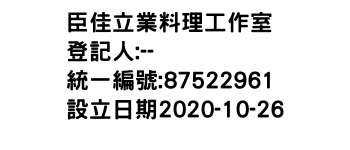 臣佳立業料理工作室
登記人:--
統一編號:87522961
設立日期2020-10-26